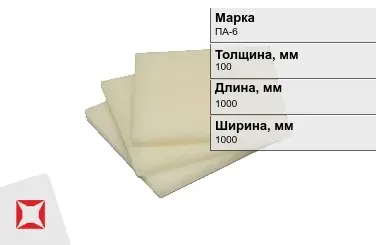 Марка
ПА-6

Толщина, мм
100

Длина, мм
1000

Ширина, мм
1000